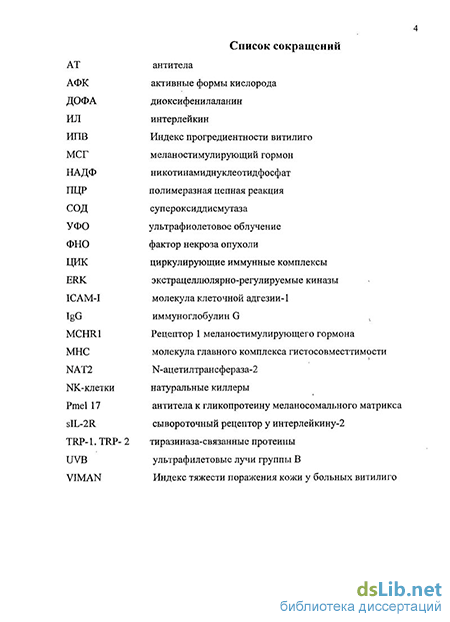 4

Список сокращений

| | |
|---|---|
| АТ | антитела |
| АФК | активные формы кислорода |
| ДОФА | диоксифенилаланин |
| ИЛ | интерлейкин |
| ИПВ | Индекс прогредиентности витилиго |
| МСГ | меланостимулирующий гормон |
| НАДФ | никотинамиднуклеотидфосфат |
| ПЦР | полимеразная цепная реакция |
| СОД | супероксиддисмутаза |
| УФО | ультрафиолетовое облучение |
| ФНО | фактор некроза опухоли |
| ЦИК | циркулирующие иммунные комплексы |
| ERK | экстрацеллюлярно-регулируемые киназы |
| ICAM-I | молекула клеточной адгезии-1 |
| IgG | иммуноглобулин G |
| MCHR1 | Рецептор 1 меланостимулирующего гормона |
| MHC | молекула главного комплекса гистосовместтимости |
| NAT2 | N-ацетилтрансфераза-2 |
| NK-клетки | натуральные киллеры |
| Pmel 17 | антитела к гликопротеину меланосомального матрикса |
| sIL-2R | сывороточный рецептор у интерлейкину-2 |
| TRP-1. TRP- 2 | тиразиназа-связанные протеины |
| UVB | ультрафилетовые лучи группы В |
| VIMAN | Индекс тяжести поражения кожи у больных витилиго |

dsLib.net
библиотека диссертаций